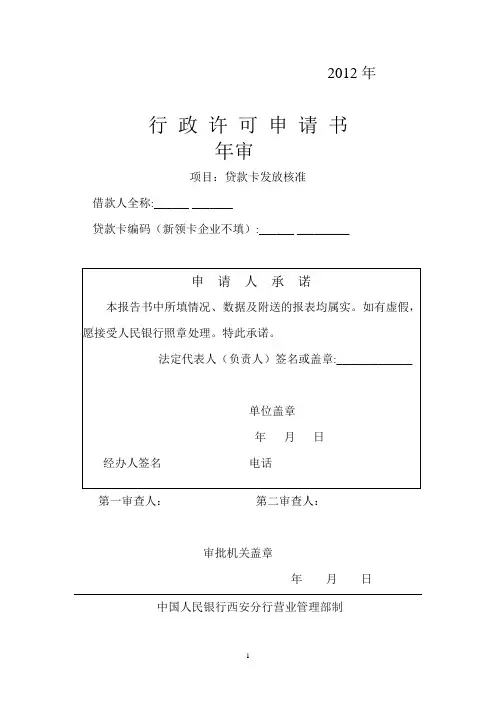 2012 年

行 政 许 可 申 请 书
年审

项目：贷款卡发放核准

借款人全称:______ _______

贷款卡编码（新领卡企业不填）:______ _________

申 请 人 承 诺

本报告书中所填情况、数据及附送的报表均属实。如有虚假，愿接受人民银行照章处理。特此承诺。

法定代表人（负责人）签名或盖章:_____________

单位盖章

年 月 日

经办人签名 电话

第一审查人： 第二审查人：

审批机关盖章

年 月 日

中国人民银行西安分行营业管理部制

1